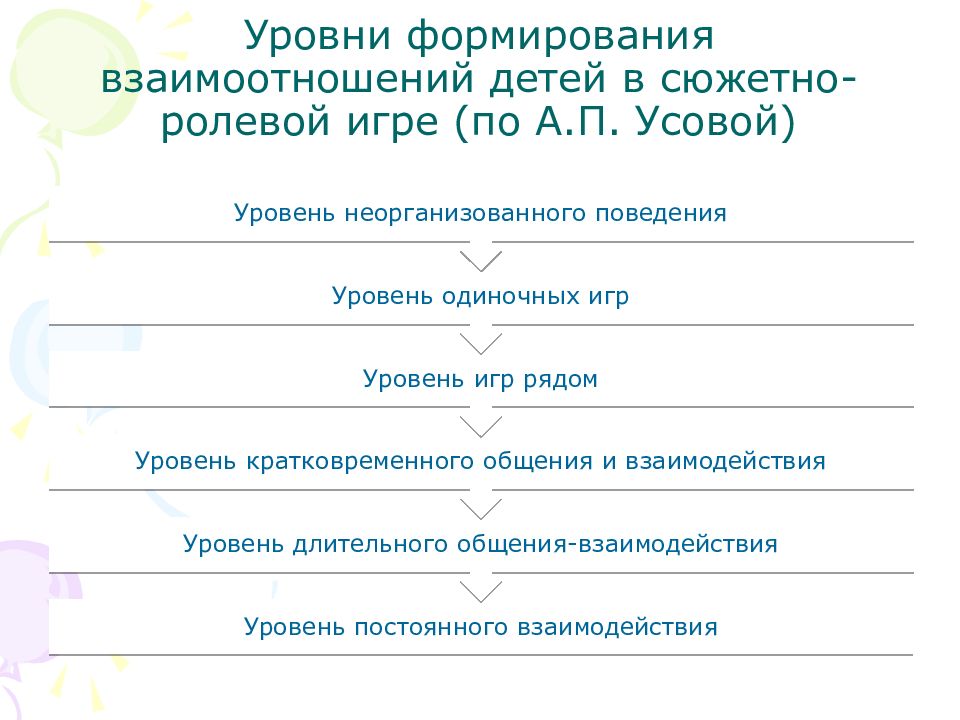 Уровни формирования взаимоотношений детей в сюжетно-ролевой игре (по А.П. Усовой)

Уровень неорганизованного поведения

Уровень одиночных игр

Уровень игр рядом

Уровень кратковременного общения и взаимодействия

Уровень длительного общения-взаимодействия

Уровень постоянного взаимодействия